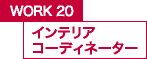 WORK 20

インテリア
コーディネーター